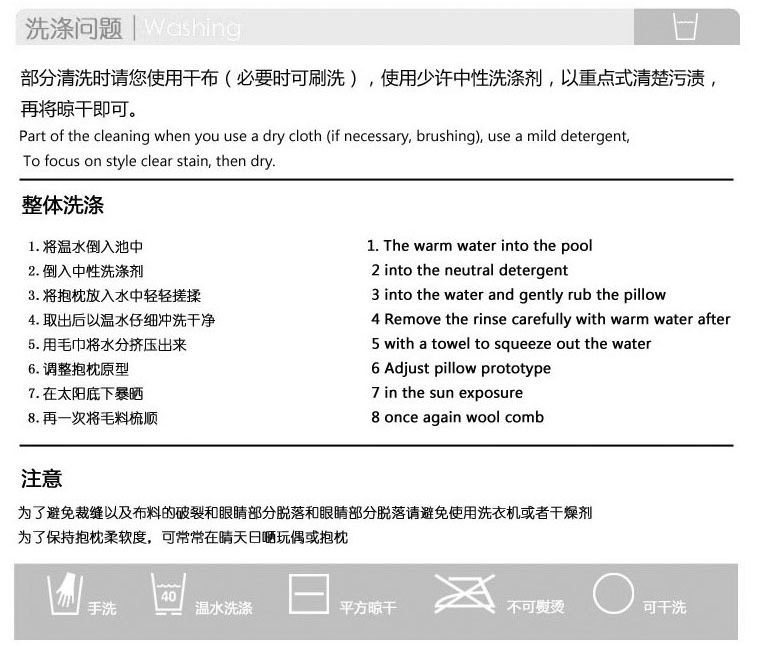 洗涤问题 | Washing

部分清洗时请您使用干布（必要时可刷洗），使用少许中性洗涤剂，以重点式清楚污渍，再将晾干即可。
Part of the cleaning when you use a dry cloth (if necessary, brushing), use a mild detergent,
To focus on style clear stain, then dry.

整体洗涤

1. 将温水倒入池中
2. 倒入中性洗涤剂
3. 将抱枕放入水中轻轻搓揉
4. 取出后以温水仔细冲洗干净
5. 用毛巾将水分挤压出来
6. 调整抱枕原型
7. 在太阳底下暴晒
8. 再一次将毛料梳顺

1. The warm water into the pool
2 into the neutral detergent
3 into the water and gently rub the pillow
4 Remove the rinse carefully with warm water after
5 with a towel to squeeze out the water
6 Adjust pillow prototype
7 in the sun exposure
8 once again wool comb

注意

为了避免裁缝以及布料的破裂和眼睛部分脱落和眼睛部分脱落请避免使用洗衣机或者干燥剂
为了保持抱枕柔软度，可常常在晴天日晒玩偶或抱枕

手洗 40 温水洗涤 平方晾干 不可熨烫 可干洗